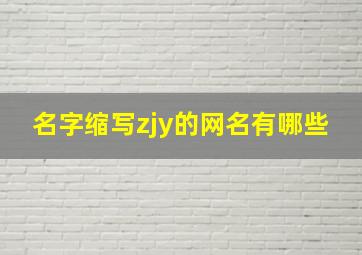 名字缩写zjy的网名有哪些